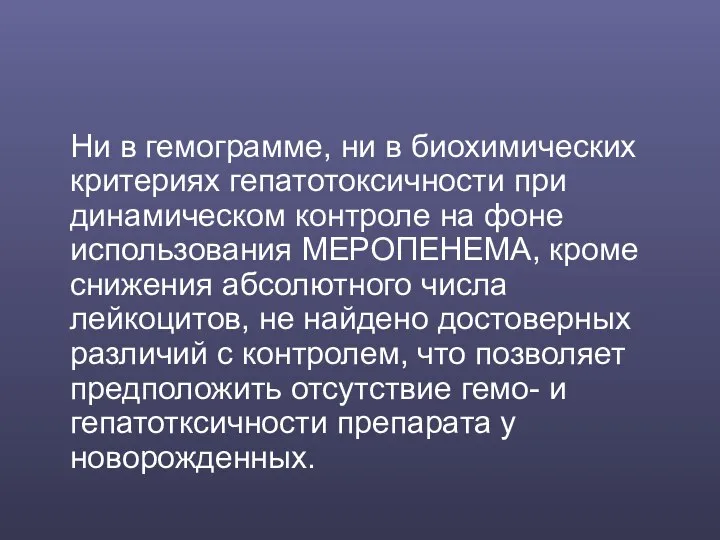 Ни в гемограмме, ни в биохимических критериях гепатотоксичности при динамическом контроле на фоне использования МЕРОПЕНЕМА, кроме снижения абсолютного числа лейкоцитов, не найдено достоверных различий с контролем, что позволяет предположить отсутствие гемо- и гепатотксичности препарата у новорожденных.